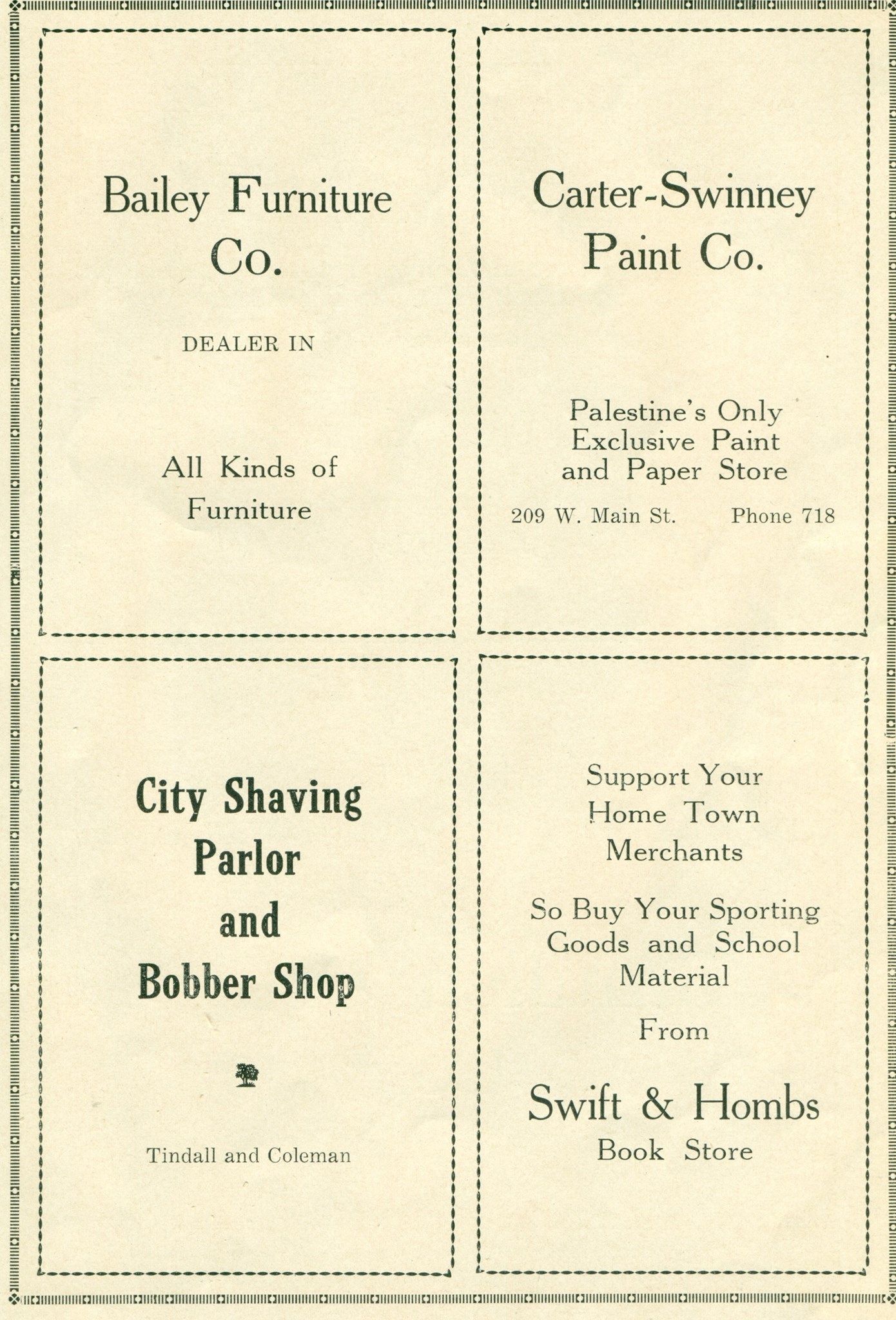 Bailey Furniture Co.

DEALER IN

All Kinds of Furniture

Carter-Swinney Paint Co.

Palestine's Only Exclusive Paint and Paper Store

209 W. Main St. Phone 718

City Shaving Parlor and Bobber Shop

Tindall and Coleman

Support Your Home Town Merchants

So Buy Your Sporting Goods and School Material

From

Swift & Hombs Book Store